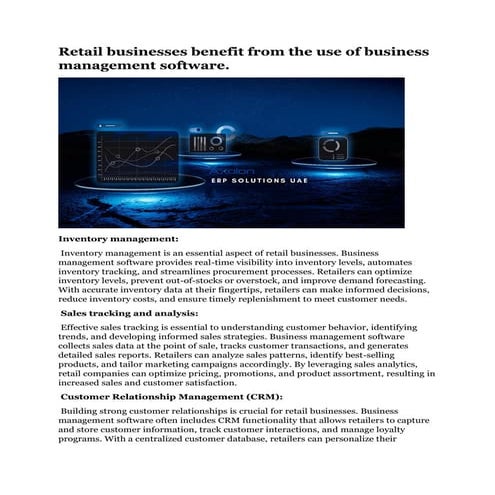 Retail businesses benefit from the use of business management software.

Axolon
ERP SOLUTIONS UAE

Inventory management:

Inventory management is an essential aspect of retail businesses. Business management software provides real-time visibility into inventory levels, automates inventory tracking, and streamlines procurement processes. Retailers can optimize inventory levels, prevent out-of-stocks or overstock, and improve demand forecasting. With accurate inventory data at their fingertips, retailers can make informed decisions, reduce inventory costs, and ensure timely replenishment to meet customer needs.

Sales tracking and analysis:

Effective sales tracking is essential to understanding customer behavior, identifying trends, and developing informed sales strategies. Business management software collects sales data at the point of sale, tracks customer transactions, and generates detailed sales reports. Retailers can analyze sales patterns, identify best-selling products, and tailor marketing campaigns accordingly. By leveraging sales analytics, retail companies can optimize pricing, promotions, and product assortment, resulting in increased sales and customer satisfaction.

Customer Relationship Management (CRM):

Building strong customer relationships is crucial for retail businesses. Business management software often includes CRM functionality that allows retailers to capture and store customer information, track customer interactions, and manage loyalty programs. With a centralized customer database, retailers can personalize their